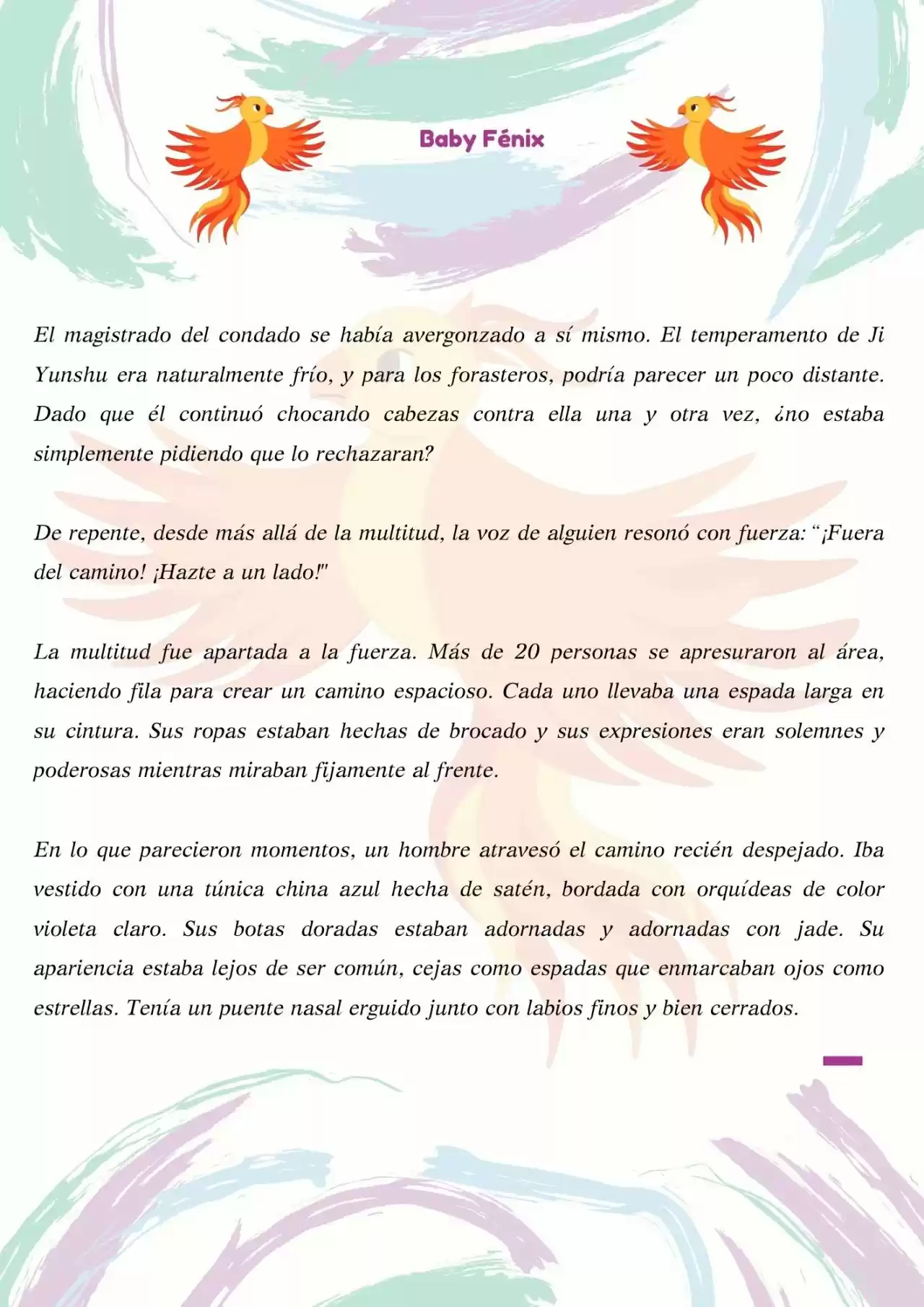 Baby Fénix

El magistrado del condado se había avergonzado a sí mismo. El temperamento de Ji Yunshu era naturalmente frío, y para los forasteros, podría parecer un poco distante. Dado que él continuó chocando cabezas contra ella una y otra vez, ¿no estaba simplemente pidiendo que lo rechazaran?

De repente, desde más allá de la multitud, la voz de alguien resonó con fuerza: "¡Fuera del camino! ¡Hazte a un lado!"

La multitud fue apartada a la fuerza. Más de 20 personas se apresuraron al área, haciendo fila para crear un camino espacioso. Cada uno llevaba una espada larga en su cintura. Sus ropas estaban hechas de brocado y sus expresiones eran solemnes y poderosas mientras miraban fijamente al frente.

En lo que parecieron momentos, un hombre atravesó el camino recién despejado. Iba vestido con una túnica china azul hecha de satén, bordada con orquídeas de color violeta claro. Sus botas doradas estaban adornadas y adornadas con jade. Su apariencia estaba lejos de ser común, cejas como espadas que enmarcaban ojos como estrellas. Tenía un puente nasal erguido junto con labios finos y bien cerrados.